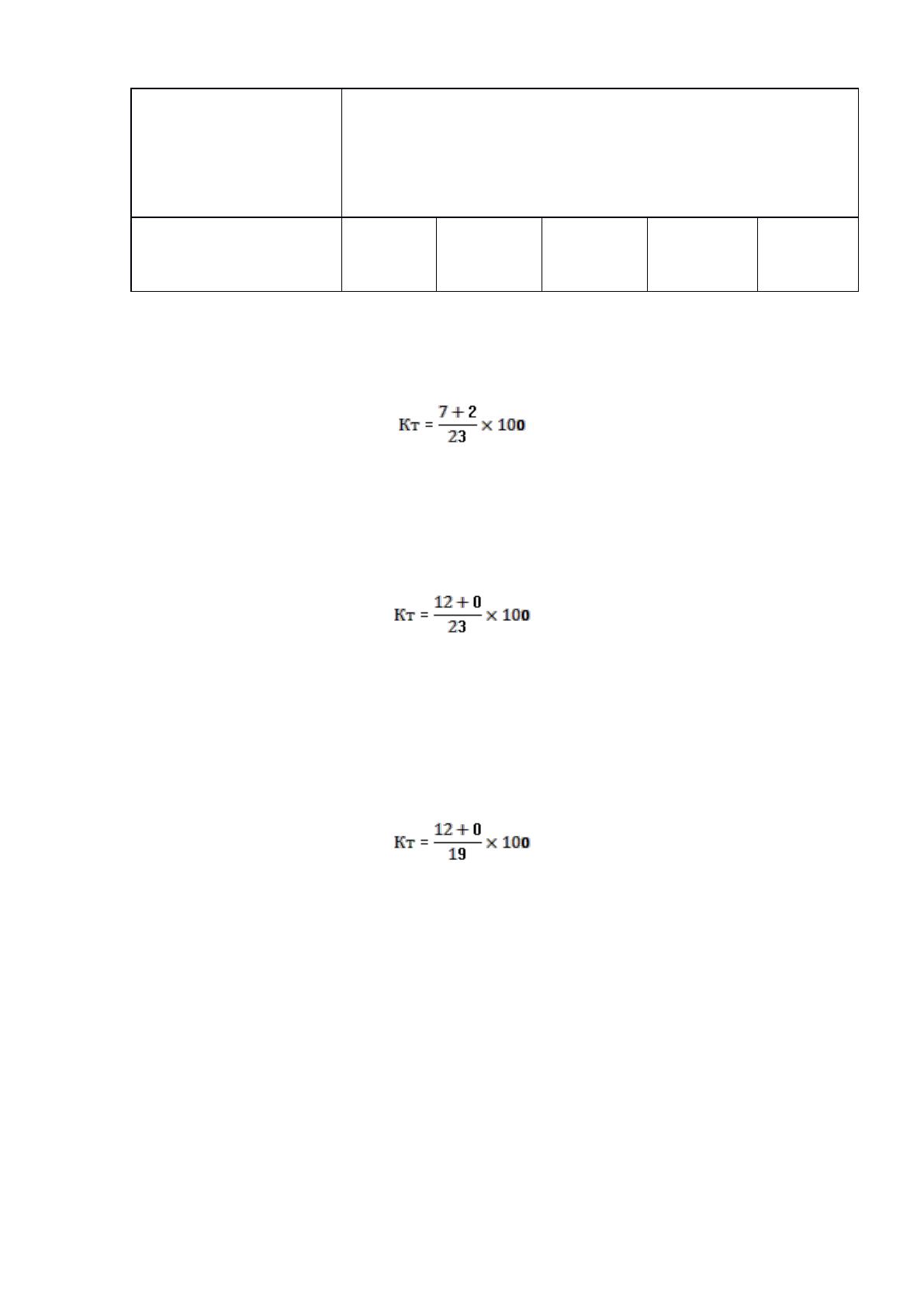 $Кт = \frac{7+2}{23} \times 100$

$Кт = \frac{12+0}{23} \times 100$

$Кт = \frac{12+0}{19} \times 100$